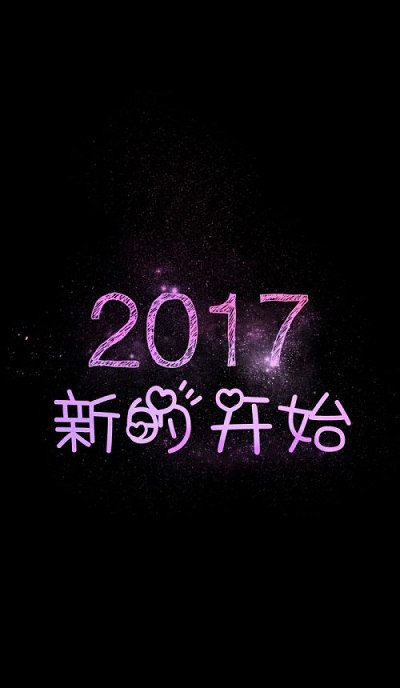 2017
新的开始